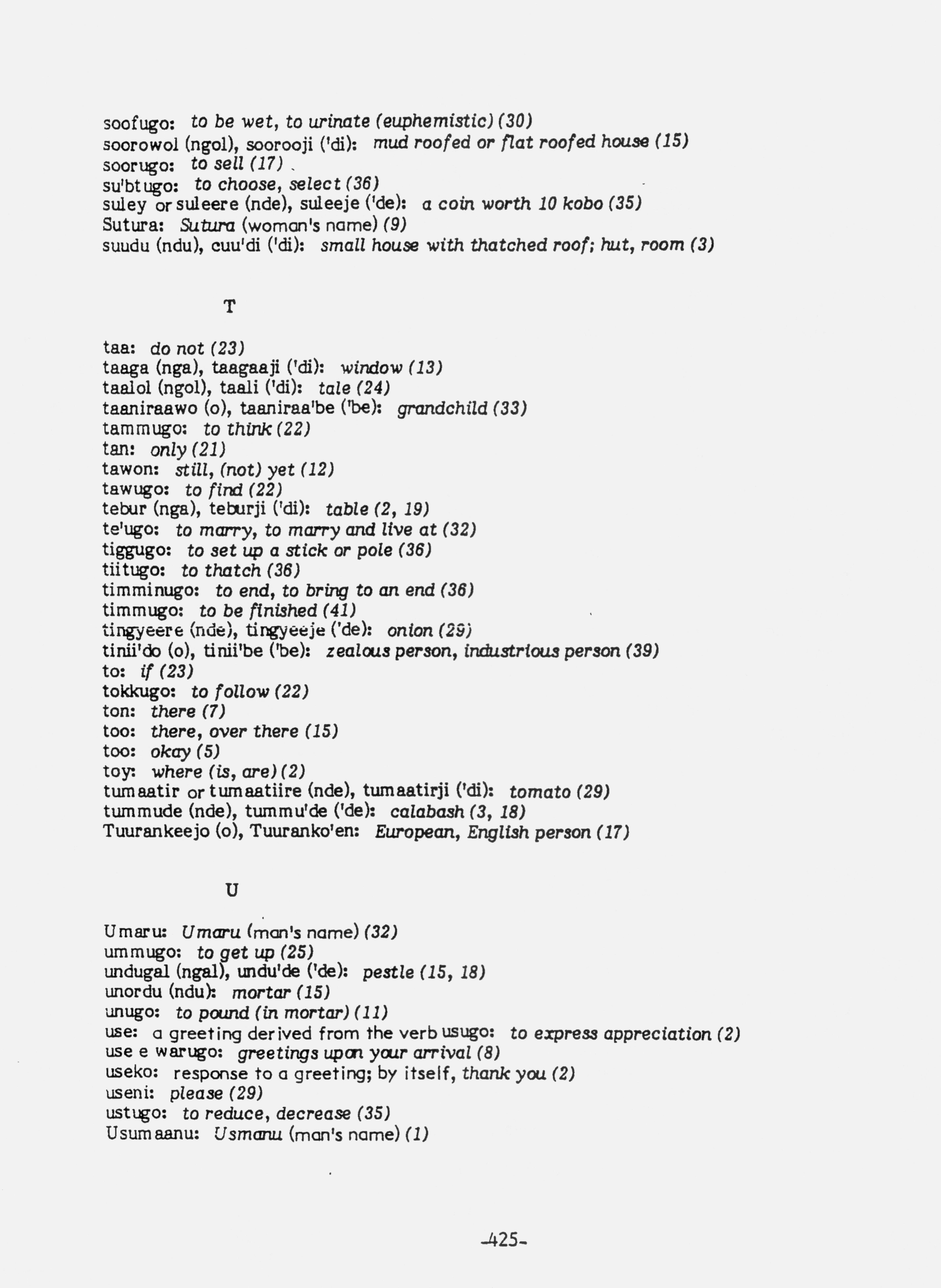 soofugo: to be wet, to urinate (euphemistic) (30)
soorowol (ngol), soorooji ('di): mud roofed or flat roofed house (15)
soorugo: to sell (17)
su'btugo: to choose, select (36)
suley or suleere (nde), suleeje ('de): a coin worth 10 kobo (35)
Sutura: Sutura (woman's name) (9)
suudu (ndu), cuu'di ('di): small house with thatched roof; hut, room (3)

T

taa: do not (23)
taaga (nga), taagaaji ('di): window (13)
taalol (ngol), taali ('di): tale (24)
taaniraawo (o), taaniraa'be ('be): grandchild (33)
tammugo: to think (22)
tan: only (21)
tawon: still, (not) yet (12)
tawugo: to find (22)
tebur (nga), teburji ('di): table (2, 19)
te'ugo: to marry, to marry and live at (32)
tiggugo: to set up a stick or pole (36)
tiitugo: to thatch (36)
timminugo: to end, to bring to an end (36)
timmugo: to be finished (41)
tingyeere (nde), tingyeeje ('de): onion (29)
tinii'do (o), tinii'be ('be): zealous person, industrious person (39)
to: if (23)
tokkugo: to follow (22)
ton: there (7)
too: there, over there (15)
too: okay (5)
toy: where (is, are) (2)
tumaatir or tumaatiire (nde), tumaatirji ('di): tomato (29)
tummude (nde), tummu'de ('de): calabash (3, 18)
Tuurankeejo (o), Tuuranko'en: European, English person (17)

U

Umaru: Umaru (man's name) (32)
ummugo: to get up (25)
undugal (ngal), undu'de ('de): pestle (15, 18)
unordu (ndu): mortar (15)
unugo: to pound (in mortar) (11)
use: a greeting derived from the verb usugo: to express appreciation (2)
use e warugo: greetings upon your arrival (8)
useko: response to a greeting; by itself, thank you (2)
useni: please (29)
ustugo: to reduce, decrease (35)
Usumaanu: Usmanu (man's name) (1)

-425-